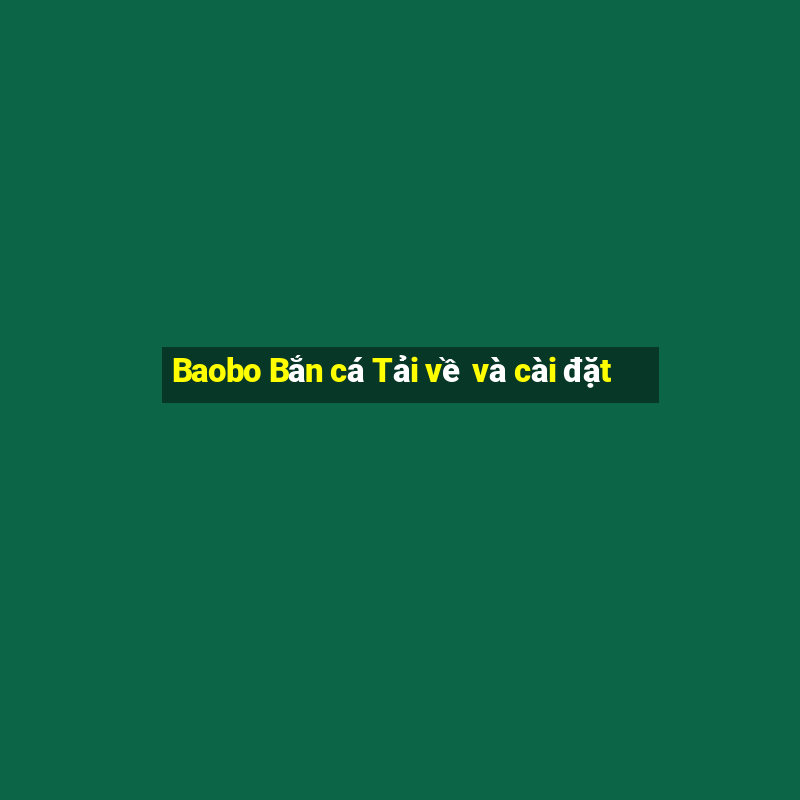 Baobo Bắn cá Tải về  và cài đặt